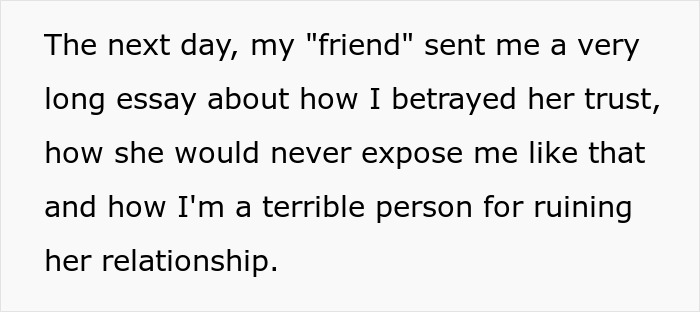 The next day, my "friend" sent me a very long essay about how I betrayed her trust, how she would never expose me like that and how I'm a terrible person for ruining her relationship.